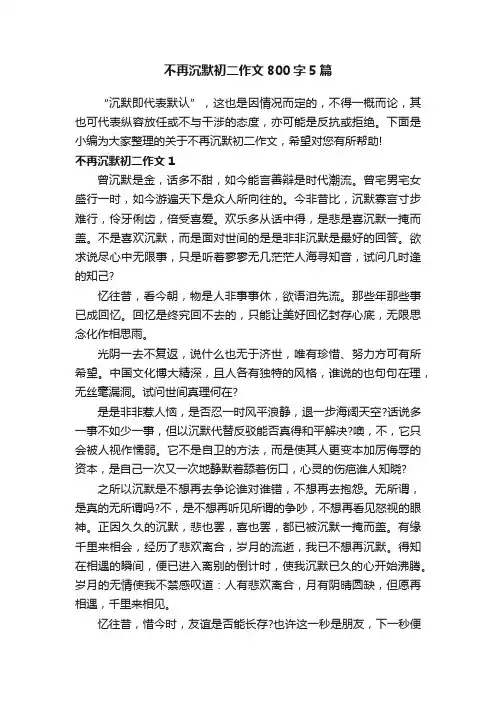 不再沉默初二作文 800 字 5 篇

“沉默即代表默认”，这也是因情况而定的，不得一概而论，其也可代表纵容放任或不与干涉的态度，亦可能是反抗或拒绝。下面是小编为大家整理的关于不再沉默初二作文，希望对您有所帮助!

不再沉默初二作文 1

曾沉默是金，话多不甜，如今能言善辩是时代潮流。曾宅男宅女盛行一时，如今游遍天下是众人所向往的。今非昔比，沉默寡言寸步难行，伶牙俐齿，倍受喜爱。欢乐多从话中得，是悲是喜沉默一掩而盖。不是喜欢沉默，而是面对世间的是是非非沉默是最好的回答。欲求说尽心中无限事，只是听着寥寥无几茫茫人海寻知音，试问几时逢的知己?

忆往昔，看今朝，物是人非事事休，欲语泪先流。那些年那些事已成回忆。回忆是终究回不去的，只能让美好回忆封存心底，无限思念化作相思雨。

光阴一去不复返，说什么也无于济世，唯有珍惜、努力方可有所希望。中国文化博大精深，且人各有独特的风格，谁说的也句句在理，无丝毫漏洞。试问世间真理何在?

是是非非惹人恼，是否忍一时风平浪静，退一步海阔天空?话说多一事不如少一事，但以沉默代替反驳能否真得和平解决?噢，不，它只会被人视作懦弱。它不是自卫的方法，而是使其人更变本加厉侮辱的资本，是自己一次又一次地静默着舔着伤口，心灵的伤疤谁人知晓?

之所以沉默是不想再去争论谁对谁错，不想再去抱怨。无所谓，是真的无所谓吗?不，是不想再听见所谓的争吵，不想再看见怒视的眼神。正因久久的沉默，悲也罢，喜也罢，都已被沉默一掩而盖。有缘千里来相会，经历了悲欢离合，岁月的流逝，我已不想再沉默。得知在相遇的瞬间，便已进入离别的倒计时，使我沉默已久的心开始沸腾。岁月的无情使我不禁感叹道：人有悲欢离合，月有阴晴圆缺，但愿再相遇，千里来相见。

忆往昔，惜今时，友谊是否能长存?也许这一秒是朋友，下一秒便